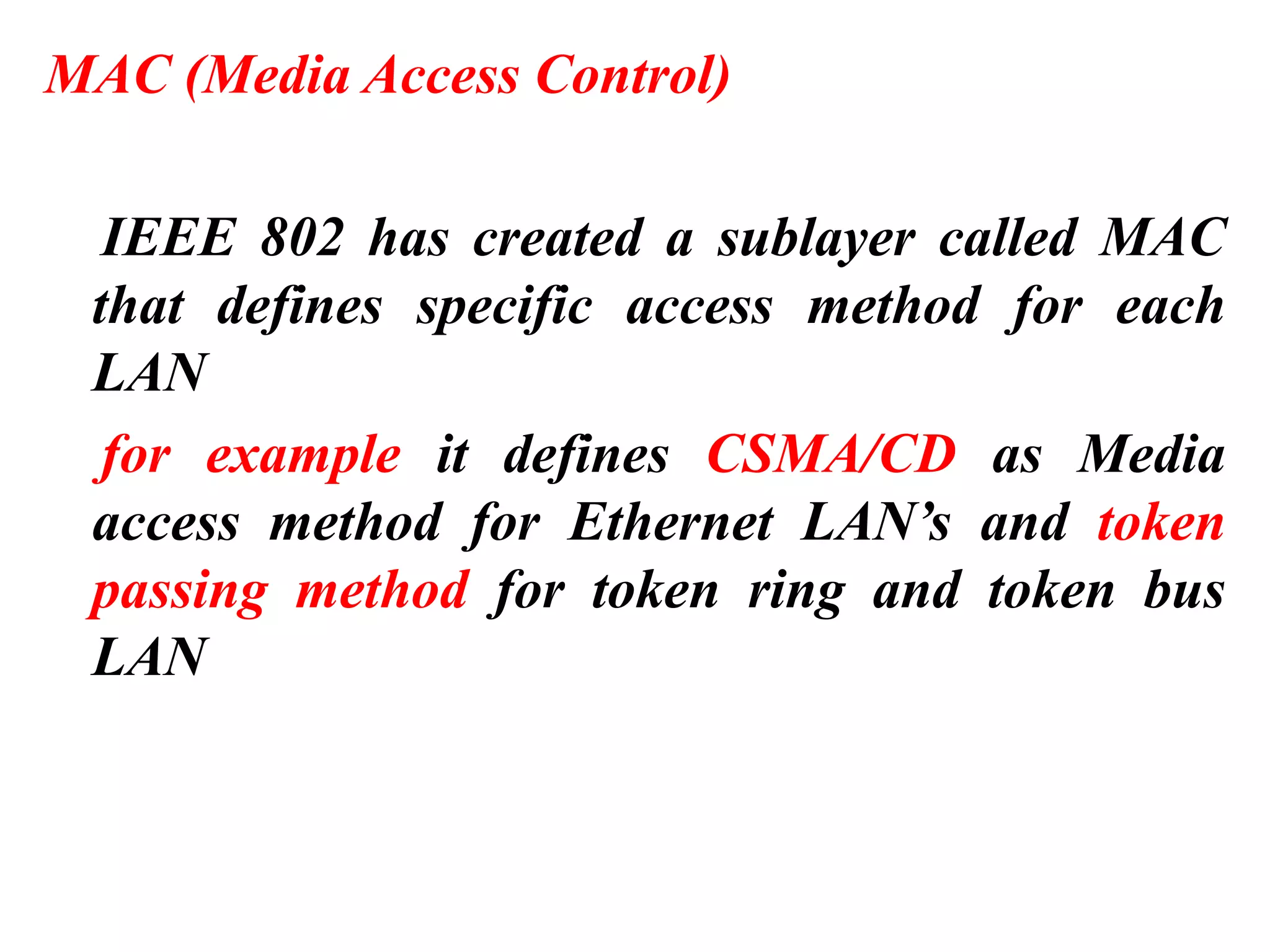 MAC (Media Access Control)

IEEE 802 has created a sublayer called MAC that defines specific access method for each LAN

for example it defines CSMA/CD as Media access method for Ethernet LAN’s and token passing method for token ring and token bus LAN